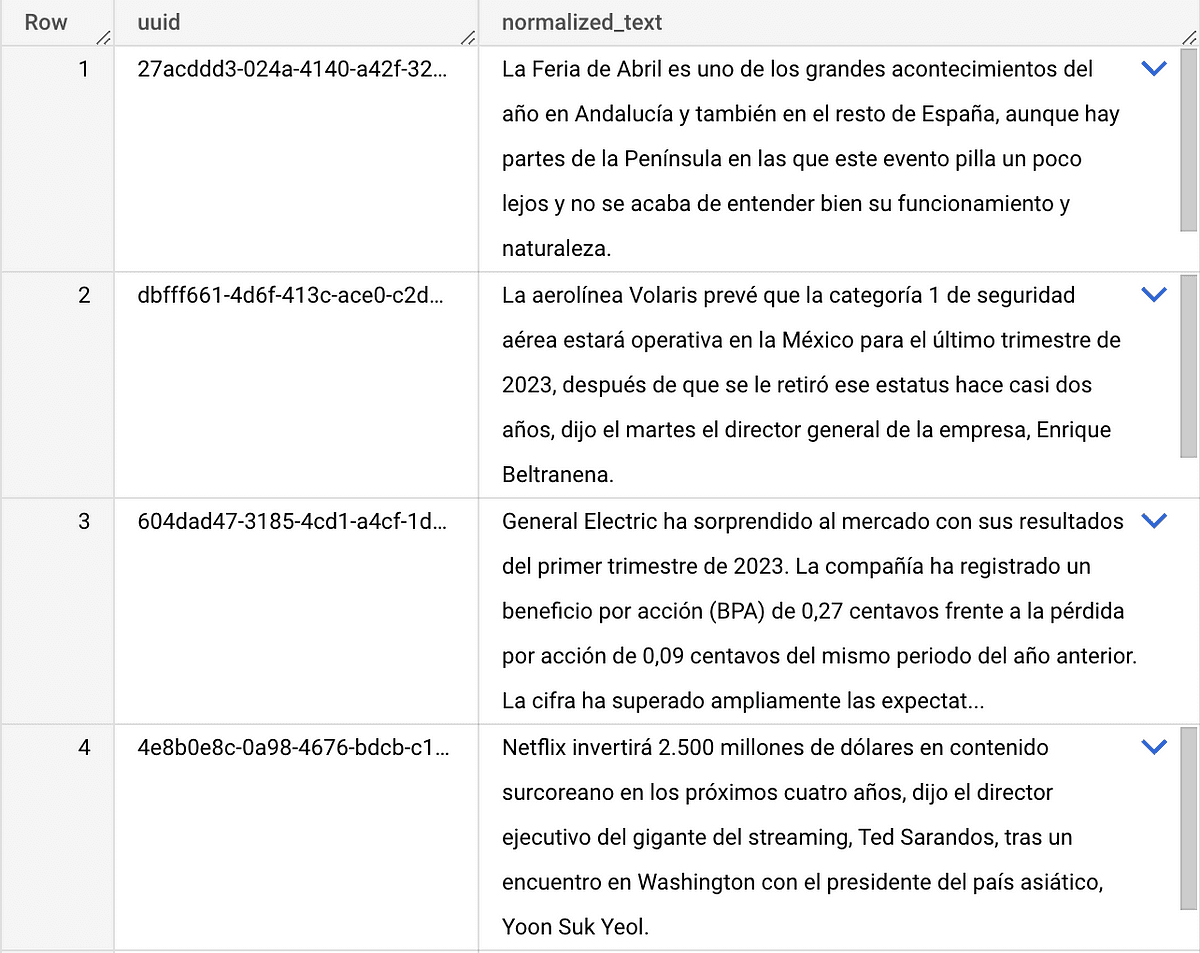 | Row | uuid | normalized_text |
|---|---|---|
| 1 | 27acddd3-024a-4140-a42f-32... | La Feria de Abril es uno de los grandes acontecimientos del año en Andalucía y también en el resto de España, aunque hay partes de la Península en las que este evento pilla un poco lejos y no se acaba de entender bien su funcionamiento y naturaleza. |
| 2 | dbfff661-4d6f-413c-ace0-c2d... | La aerolínea Volaris prevé que la categoría 1 de seguridad aérea estará operativa en la México para el último trimestre de 2023, después de que se le retiró ese estatus hace casi dos años, dijo el martes el director general de la empresa, Enrique Beltranena. |
| 3 | 604dad47-3185-4cd1-a4cf-1d... | General Electric ha sorprendido al mercado con sus resultados del primer trimestre de 2023. La compañía ha registrado un beneficio por acción (BPA) de 0,27 centavos frente a la pérdida por acción de 0,09 centavos del mismo periodo del año anterior. La cifra ha superado ampliamente las expectat... |
| 4 | 4e8b0e8c-0a98-4676-bdcb-c1... | Netflix invertirá 2.500 millones de dólares en contenido surcoreano en los próximos cuatro años, dijo el director ejecutivo del gigante del streaming, Ted Sarandos, tras un encuentro en Washington con el presidente del país asiático, Yoon Suk Yeol. |